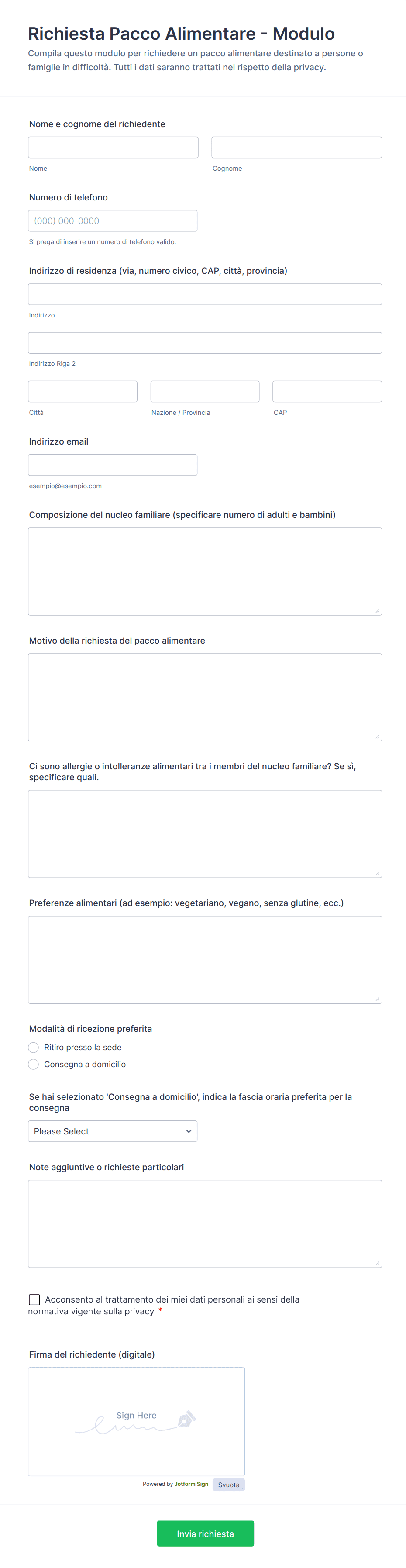 Richiesta Pacco Alimentare - Modulo

Compila questo modulo per richiedere un pacco alimentare destinato a persone o famiglie in difficoltà. Tutti i dati saranno trattati nel rispetto della privacy.

Nome e cognome del richiedente

Nome

Cognome

Numero di telefono

(000) 000-0000

Si prega di inserire un numero di telefono valido.

Indirizzo di residenza (via, numero civico, CAP, città, provincia)

Indirizzo

Indirizzo Riga 2

Città

Nazione / Provincia

CAP

Indirizzo email

esempio@esempio.com

Composizione del nucleo familiare (specificare numero di adulti e bambini)

Motivo della richiesta del pacco alimentare

Ci sono allergie o intolleranze alimentari tra i membri del nucleo familiare? Se sì, specificare quali.

Preferenze alimentari (ad esempio: vegetariano, vegano, senza glutine, ecc.)

Modalità di ricezione preferita

Ritiro presso la sede

Consegna a domicilio

Se hai selezionato 'Consegna a domicilio', indica la fascia oraria preferita per la consegna

Please Select

Note aggiuntive o richieste particolari

Acconsento al trattamento dei miei dati personali ai sensi della normativa vigente sulla privacy *

Firma del richiedente (digitale)

Sign Here

Powered by Jotform Sign

Svuota

Invia richiesta